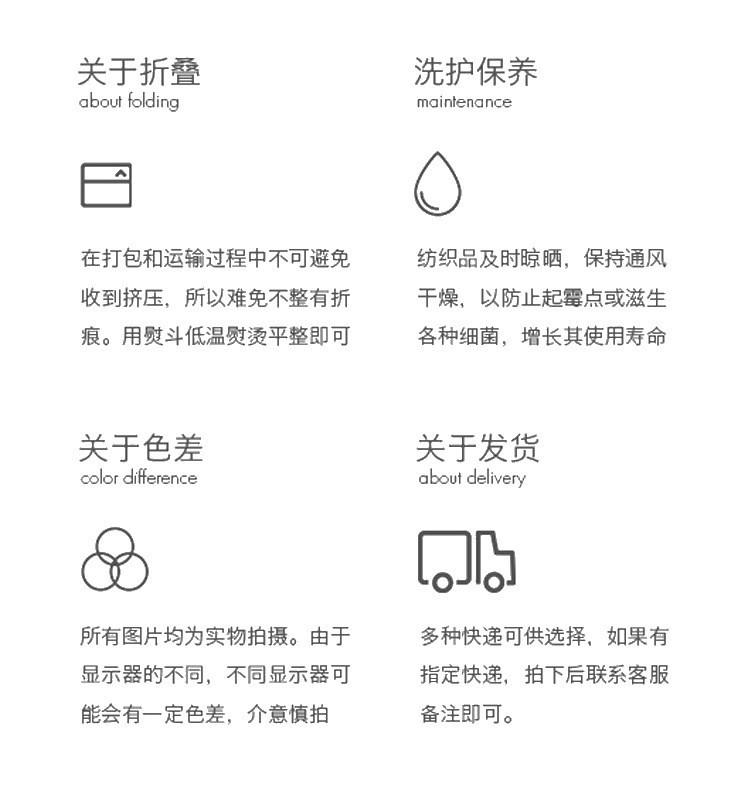 关于折叠
about folding

在打包和运输过程中不可避免收到挤压，所以难免不整有折痕。用熨斗低温熨烫平整即可

洗护保养
maintenance

纺织品及时晾晒，保持通风干燥，以防止起霉点或滋生各种细菌，增长其使用寿命

关于色差
color difference

所有图片均为实物拍摄。由于显示器的不同，不同显示器可能会有一定色差，介意慎拍

关于发货
about delivery

多种快递可供选择，如果有指定快递，拍下后联系客服备注即可。